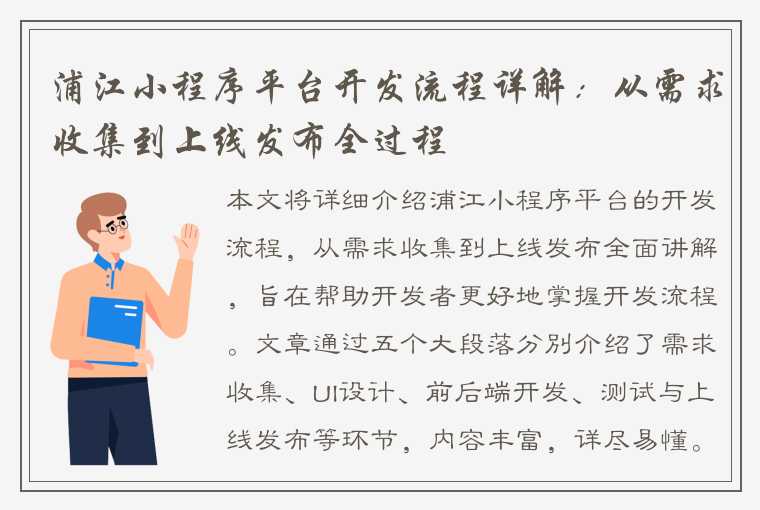 浦江小程序平台开发流程详解：从需求收集到上线发布全过程

本文将详细介绍浦江小程序平台的开发流程，从需求收集到上线发布全面讲解，旨在帮助开发者更好地掌握开发流程。文章通过五个大段落分别介绍了需求收集、UI设计、前后端开发、测试与上线发布等环节，内容丰富，详尽易懂。